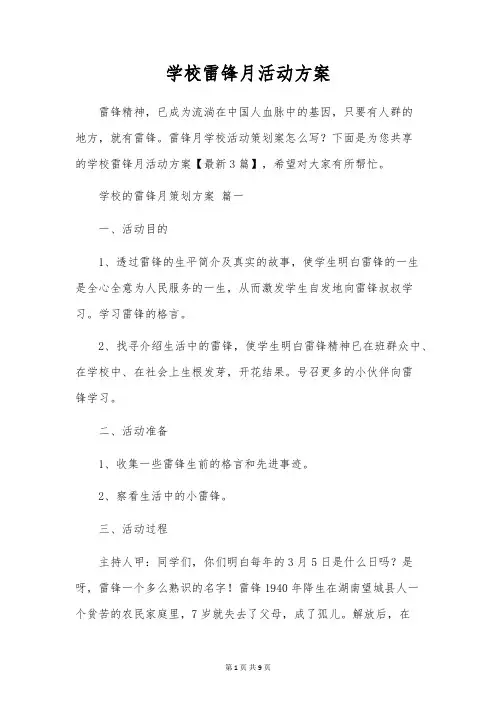 学校雷锋月活动方案

雷锋精神，已成为流淌在中国人血脉中的基因，只要有人群的地方，就有雷锋。雷锋月学校活动策划案怎么写？下面是为您共享的学校雷锋月活动方案【最新3篇】，希望对大家有所帮忙。

学校的雷锋月策划方案 篇一

一、活动目的

1、透过雷锋的生平简介及真实的故事，使学生明白雷锋的一生是全心全意为人民服务的一生，从而激发学生自发地向雷锋叔叔学习。学习雷锋的格言。

2、找寻介绍生活中的雷锋，使学生明白雷锋精神已在班群众中、在学校中、在社会上生根发芽，开花结果。号召更多的小伙伴向雷锋学习。

二、活动准备

1、收集一些雷锋生前的格言和先进事迹。

2、察看生活中的小雷锋。

三、活动过程

主持人甲：同学们，你们明白每年的3月5日是什么日吗？是呀，雷锋一个多么熟识的名字！雷锋1940年降生在湖南望城县人一个贫苦的农民家庭里，7岁就失去了父母，成了孤儿。解放后，在

第1页 共9页